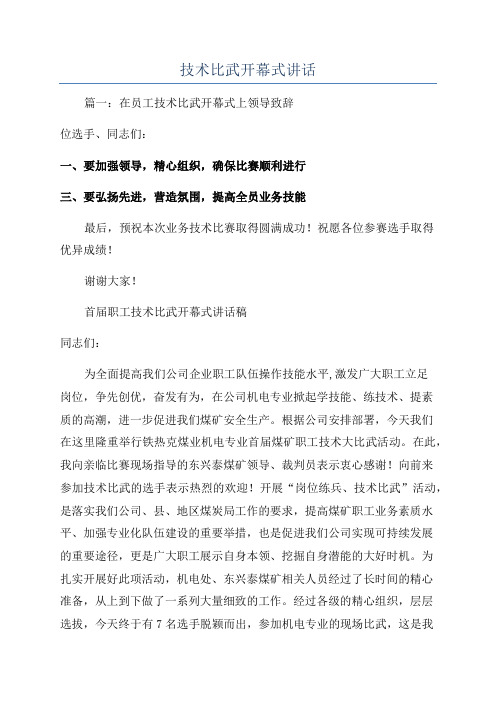 技术比武开幕式讲话

篇一：在员工技术比武开幕式上领导致辞

位选手、同志们：

一、要加强领导，精心组织，确保比赛顺利进行

三、要弘扬先进，营造氛围，提高全员业务技能

最后，预祝本次业务技术比赛取得圆满成功！祝愿各位参赛选手取得优异成绩！

谢谢大家！

首届职工技术比武开幕式讲话稿

同志们：

为全面提高我们公司企业职工队伍操作技能水平,激发广大职工立足岗位，争先创优，奋发有为，在公司机电专业掀起学技能、练技术、提素质的高潮，进一步促进我们煤矿安全生产。根据公司安排部署，今天我们在这里隆重举行铁热克煤业机电专业首届煤矿职工技术大比武活动。在此，我向亲临比赛现场指导的东兴泰煤矿领导、裁判员表示衷心感谢！向前来参加技术比武的选手表示热烈的欢迎！开展“岗位练兵、技术比武”活动，是落实我们公司、县、地区煤炭局工作的要求，提高煤矿职工业务素质水平、加强专业化队伍建设的重要举措，也是促进我们公司实现可持续发展的重要途径，更是广大职工展示自身本领、挖掘自身潜能的大好时机。为扎实开展好此项活动，机电处、东兴泰煤矿相关人员经过了长时间的精心准备，从上到下做了一系列大量细致的工作。经过各级的精心组织，层层选拔，今天终于有 7 名选手脱颖而出，参加机电专业的现场比武，这是我